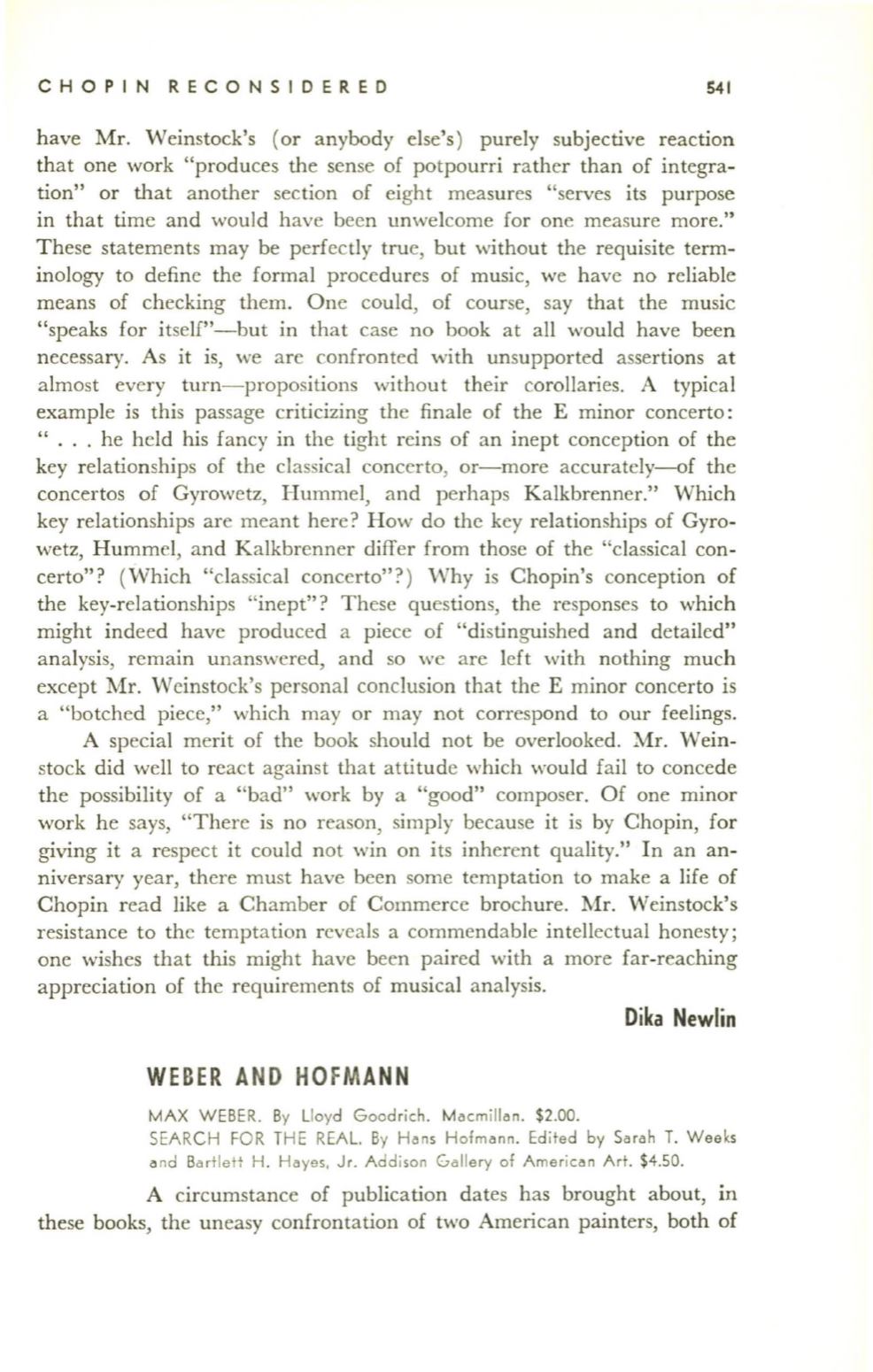 CHOPIN RECONSIDERED 541

have Mr. Weinstock's (or anybody else's) purely subjective reaction that one work "produces the sense of potpourri rather than of integration" or that another section of eight measures "serves its purpose in that time and would have been unwelcome for one measure more." These statements may be perfectly true, but without the requisite terminology to define the formal procedures of music, we have no reliable means of checking them. One could, of course, say that the music "speaks for itself"—but in that case no book at all would have been necessary. As it is, we are confronted with unsupported assertions at almost every turn—propositions without their corollaries. A typical example is this passage criticizing the finale of the E minor concerto: " . . . he held his fancy in the tight reins of an inept conception of the key relationships of the classical concerto, or—more accurately—of the concertos of Gyrowetz, Hummel, and perhaps Kalkbrenner." Which key relationships are meant here? How do the key relationships of Gyrowetz, Hummel, and Kalkbrenner differ from those of the "classical concerto"? (Which "classical concerto"?) Why is Chopin's conception of the key-relationships "inept"? These questions, the responses to which might indeed have produced a piece of "distinguished and detailed" analysis, remain unanswered, and so we are left with nothing much except Mr. Weinstock's personal conclusion that the E minor concerto is a "botched piece," which may or may not correspond to our feelings.

A special merit of the book should not be overlooked. Mr. Weinstock did well to react against that attitude which would fail to concede the possibility of a "bad" work by a "good" composer. Of one minor work he says, "There is no reason, simply because it is by Chopin, for giving it a respect it could not win on its inherent quality." In an anniversary year, there must have been some temptation to make a life of Chopin read like a Chamber of Commerce brochure. Mr. Weinstock's resistance to the temptation reveals a commendable intellectual honesty; one wishes that this might have been paired with a more far-reaching appreciation of the requirements of musical analysis.

Dika Newlin

WEBER AND HOFMANN

MAX WEBER. By Lloyd Goodrich. Macmillan. $2.00.
SEARCH FOR THE REAL. By Hans Hofmann. Edited by Sarah T. Weeks and Bartlett H. Hayes, Jr. Addison Gallery of American Art. $4.50.

A circumstance of publication dates has brought about, in these books, the uneasy confrontation of two American painters, both of